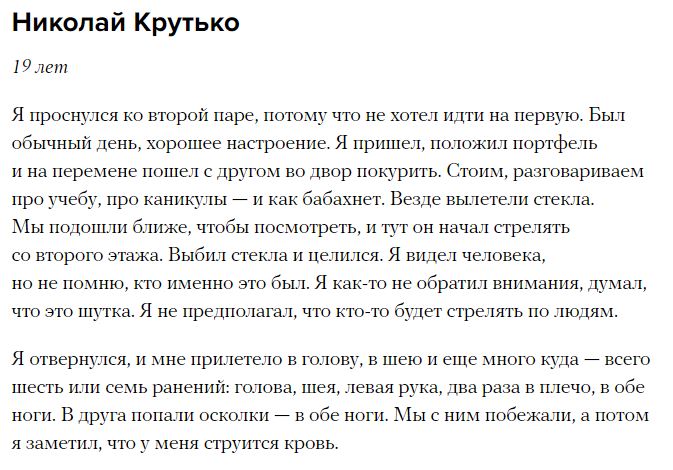 Николай Крутько

19 лет

Я проснулся ко второй паре, потому что не хотел идти на первую. Был обычный день, хорошее настроение. Я пришел, положил портфель и на перемене пошел с другом во двор покурить. Стоим, разговариваем про учебу, про каникулы — и как бабахнет. Везде вылетели стекла. Мы подошли ближе, чтобы посмотреть, и тут он начал стрелять со второго этажа. Выбил стекла и целился. Я видел человека, но не помню, кто именно это был. Я как-то не обратил внимания, думал, что это шутка. Я не предполагал, что кто-то будет стрелять по людям.

Я отвернулся, и мне прилетело в голову, в шею и еще много куда — всего шесть или семь ранений: голова, шея, левая рука, два раза в плечо, в обе ноги. В друга попали осколки — в обе ноги. Мы с ним побежали, а потом я заметил, что у меня струится кровь.